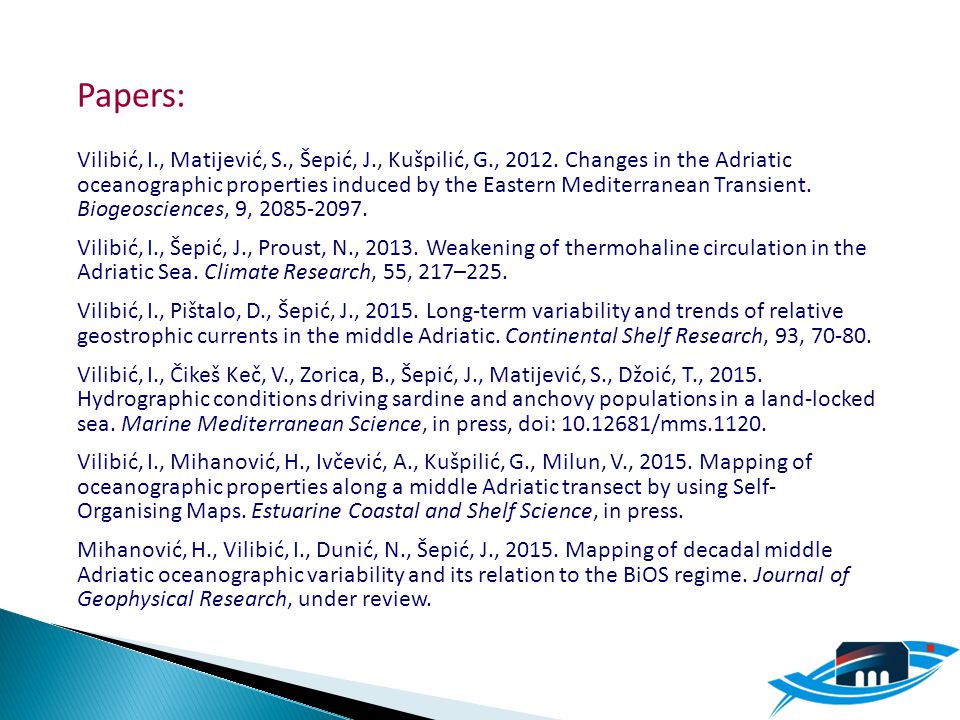 Papers:

Vilibić, I., Matijević, S., Šepić, J., Kušpilić, G., 2012. Changes in the Adriatic oceanographic properties induced by the Eastern Mediterranean Transient. Biogeosciences, 9, 2085-2097.

Vilibić, I., Šepić, J., Proust, N., 2013. Weakening of thermohaline circulation in the Adriatic Sea. Climate Research, 55, 217–225.

Vilibić, I., Pištalo, D., Šepić, J., 2015. Long-term variability and trends of relative geostrophic currents in the middle Adriatic. Continental Shelf Research, 93, 70-80.

Vilibić, I., Čikeš Keč, V., Zorica, B., Šepić, J., Matijević, S., Džoić, T., 2015. Hydrographic conditions driving sardine and anchovy populations in a land-locked sea. Marine Mediterranean Science, in press, doi: 10.12681/mms.1120.

Vilibić, I., Mihanović, H., Ivčević, A., Kušpilić, G., Milun, V., 2015. Mapping of oceanographic properties along a middle Adriatic transect by using Self-Organising Maps. Estuarine Coastal and Shelf Science, in press.

Mihanović, H., Vilibić, I., Dunić, N., Šepić, J., 2015. Mapping of decadal middle Adriatic oceanographic variability and its relation to the BiOS regime. Journal of Geophysical Research, under review.